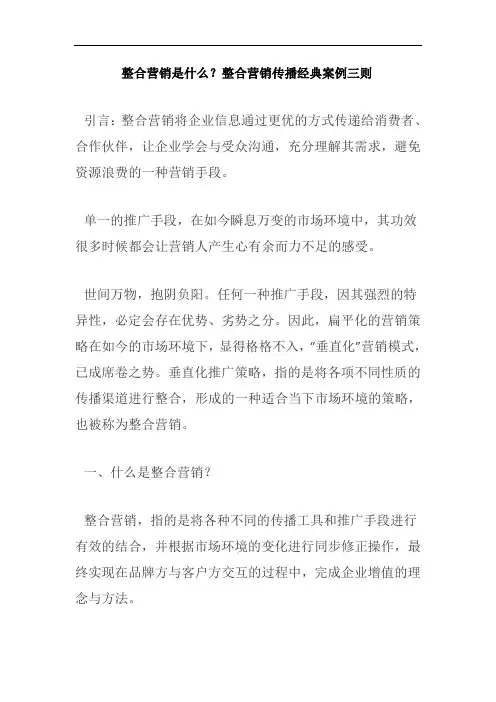 整合营销是什么？整合营销传播经典案例三则

引言：整合营销将企业信息通过更优的方式传递给消费者、合作伙伴，让企业学会与受众沟通，充分理解其需求，避免资源浪费的一种营销手段。

单一的推广手段，在如今瞬息万变的市场环境中，其功效很多时候都会让营销人产生心有余而力不足的感受。

世间万物，抱阴负阳。任何一种推广手段，因其强烈的特异性，必定会存在优势、劣势之分。因此，扁平化的营销策略在如今的市场环境下，显得格格不入，“垂直化”营销模式，已成席卷之势。垂直化推广策略，指的是将各项不同性质的传播渠道进行整合，形成的一种适合当下市场环境的策略，也被称为整合营销。

一、什么是整合营销？

整合营销，指的是将各种不同的传播工具和推广手段进行有效的结合，并根据市场环境的变化进行同步修正操作，最终实现在品牌方与客户方交互的过程中，完成企业增值的理念与方法。